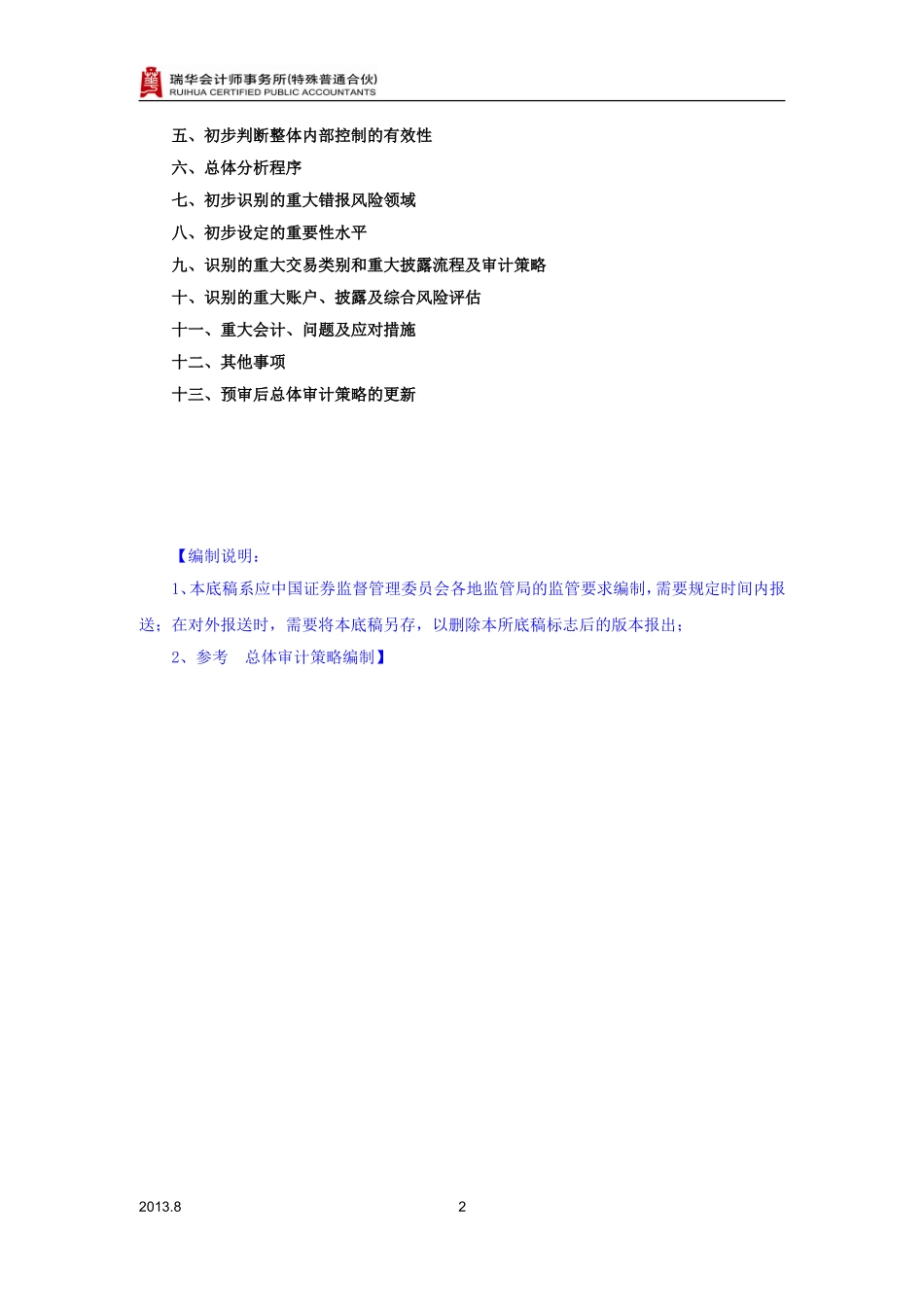 瑞华会计师事务所(特殊普通合伙)
RUIHUA CERTIFIED PUBLIC ACCOUNTANTS

五、初步判断整体内部控制的有效性

六、总体分析程序

七、初步识别的重大错报风险领域

八、初步设定的重要性水平

九、识别的重大交易类别和重大披露流程及审计策略

十、识别的重大账户、披露及综合风险评估

十一、重大会计、问题及应对措施

十二、其他事项

十三、预审后总体审计策略的更新

【编制说明：

1、本底稿系应中国证券监督管理委员会各地监管局的监管要求编制，需要规定时间内报送；在对外报送时，需要将本底稿另存，以删除本所底稿标志后的版本报出；

2、参考　总体审计策略编制】

2013.8

2